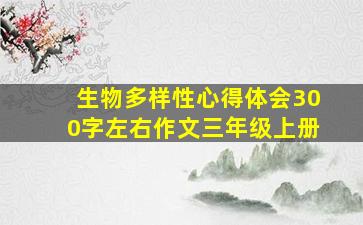 生物多样性心得体会300字左右作文三年级上册